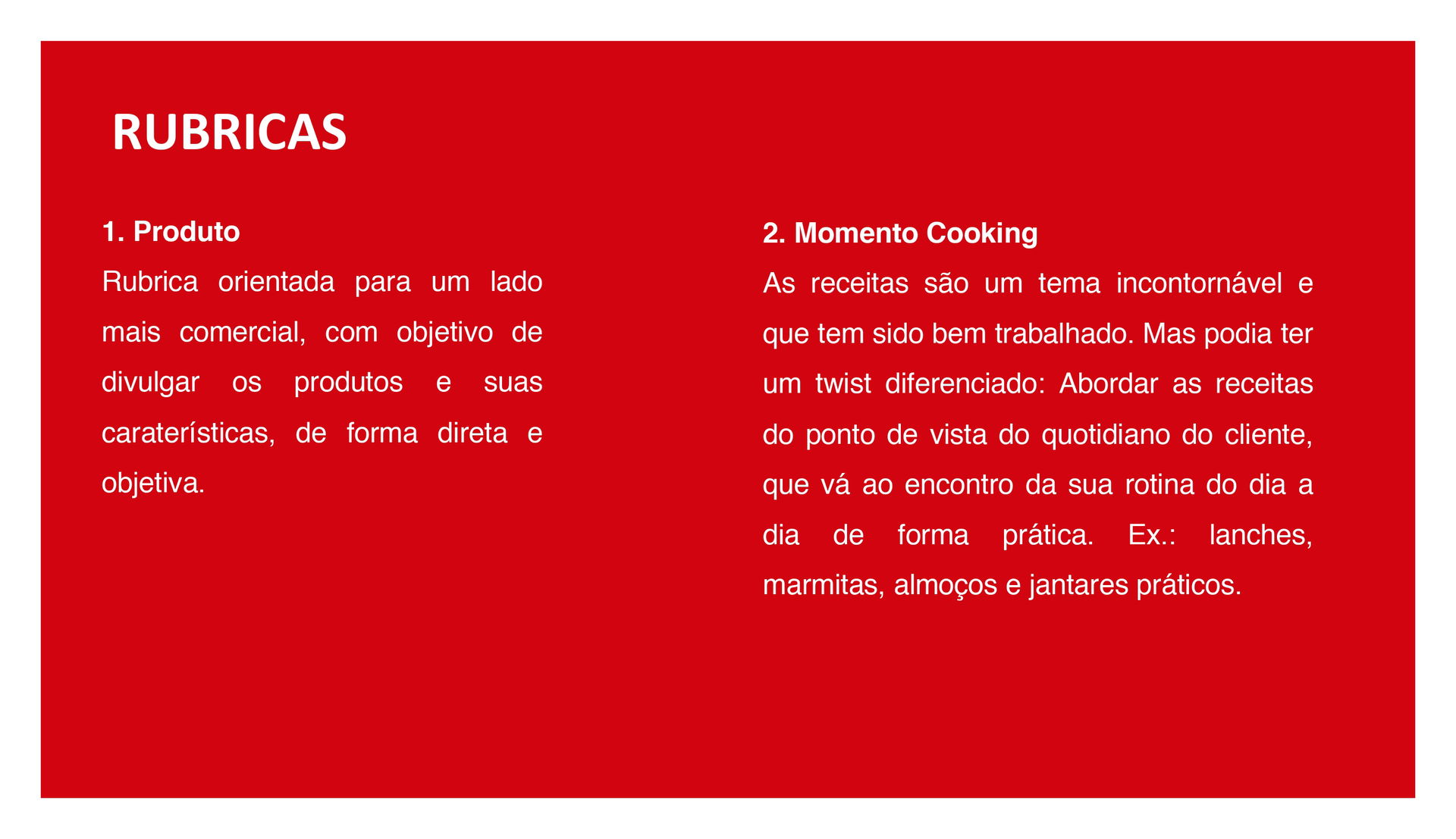 RUBRICAS

1. Produto

Rubrica orientada para um lado mais comercial, com objetivo de divulgar os produtos e suas caraterísticas, de forma direta e objetiva.

2. Momento Cooking

As receitas são um tema incontornável e que tem sido bem trabalhado. Mas podia ter um twist diferenciado: Abordar as receitas do ponto de vista do quotidiano do cliente, que vá ao encontro da sua rotina do dia a dia de forma prática. Ex.: lanches, marmitas, almoços e jantares práticos.